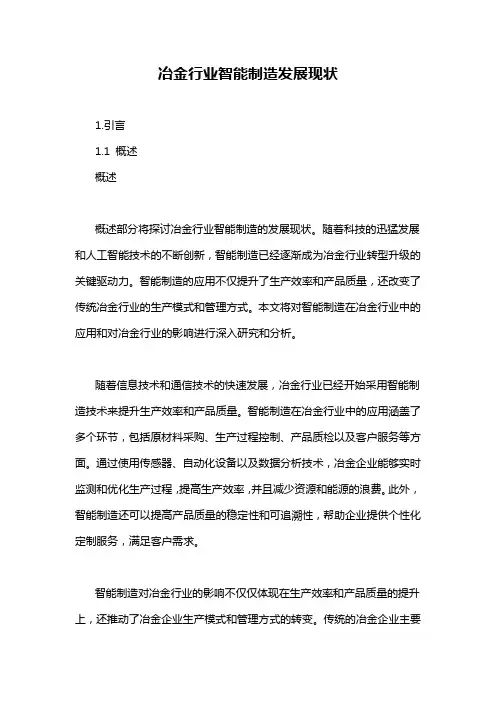 冶金行业智能制造发展现状

1.引言

1.1 概述

概述

概述部分将探讨冶金行业智能制造的发展现状。随着科技的迅猛发展和人工智能技术的不断创新，智能制造已经逐渐成为冶金行业转型升级的关键驱动力。智能制造的应用不仅提升了生产效率和产品质量，还改变了传统冶金行业的生产模式和管理方式。本文将对智能制造在冶金行业中的应用和对冶金行业的影响进行深入研究和分析。

随着信息技术和通信技术的快速发展，冶金行业已经开始采用智能制造技术来提升生产效率和产品质量。智能制造在冶金行业中的应用涵盖了多个环节，包括原材料采购、生产过程控制、产品质检以及客户服务等方面。通过使用传感器、自动化设备以及数据分析技术，冶金企业能够实时监测和优化生产过程，提高生产效率，并且减少资源和能源的浪费。此外，智能制造还可以提高产品质量的稳定性和可追溯性，帮助企业提供个性化定制服务，满足客户需求。

智能制造对冶金行业的影响不仅仅体现在生产效率和产品质量的提升上，还推动了冶金企业生产模式和管理方式的转变。传统的冶金企业主要